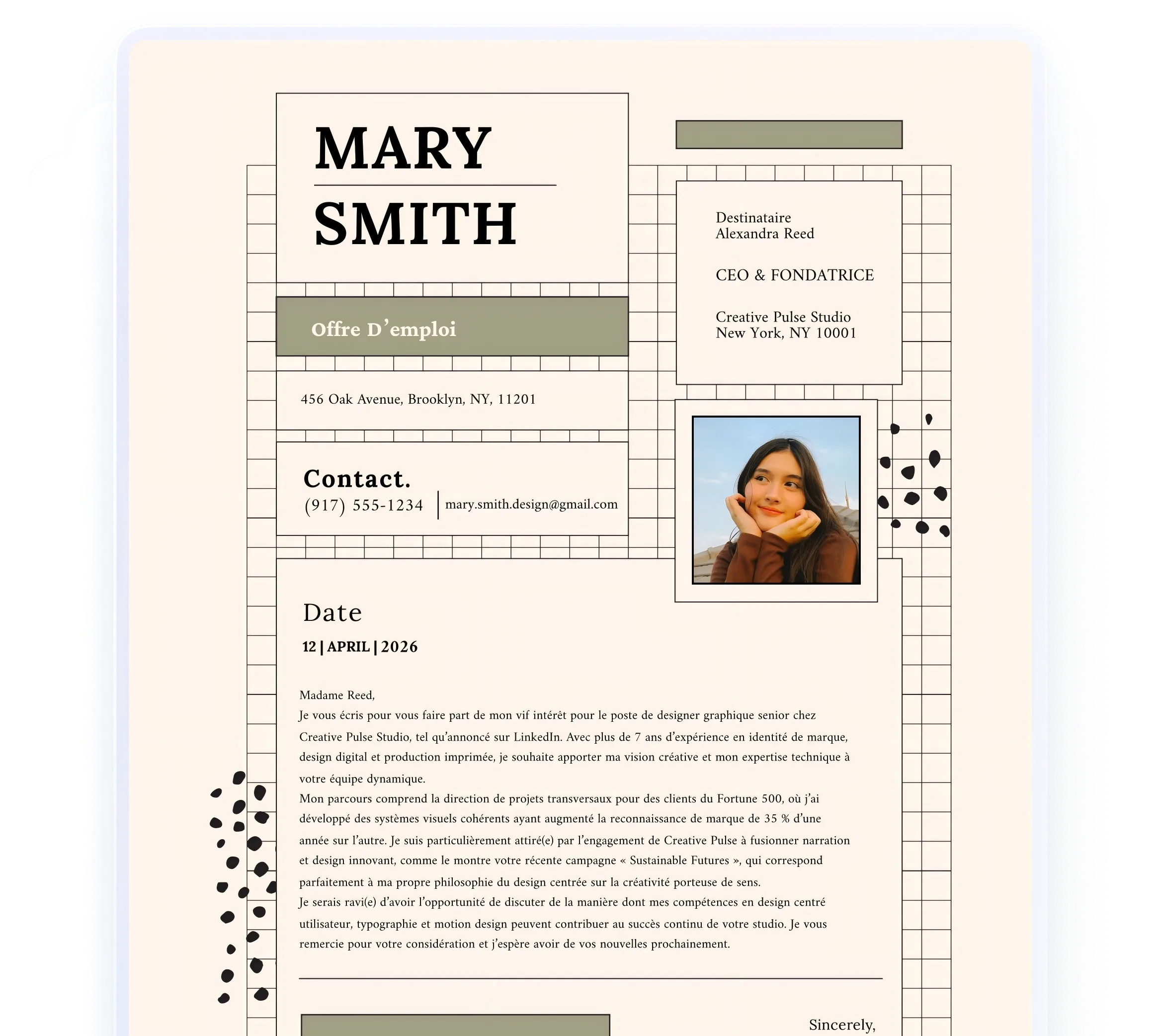 MARY
SMITH

Offre D'emploi

456 Oak Avenue, Brooklyn, NY, 11201

Contact.
(917) 555-1234 | mary.smith.design@gmail.com

Destinataire
Alexandra Reed

CEO & FONDATRICE

Creative Pulse Studio
New York, NY 10001

Date
12 | APRIL | 2026

Madame Reed,
Je vous écris pour vous faire part de mon vif intérêt pour le poste de designer graphique senior chez Creative Pulse Studio, tel qu'annoncé sur LinkedIn. Avec plus de 7 ans d'expérience en identité de marque, design digital et production imprimée, je souhaite apporter ma vision créative et mon expertise technique à votre équipe dynamique.
Mon parcours comprend la direction de projets transversaux pour des clients du Fortune 500, où j'ai développé des systèmes visuels cohérents ayant augmenté la reconnaissance de marque de 35 % d'une année sur l'autre. Je suis particulièrement attiré(e) par l'engagement de Creative Pulse à fusionner narration et design innovant, comme le montre votre récente campagne « Sustainable Futures », qui correspond parfaitement à ma propre philosophie du design centrée sur la créativité porteuse de sens.
Je serais ravi(e) d'avoir l'opportunité de discuter de la manière dont mes compétences en design centré utilisateur, typographie et motion design peuvent contribuer au succès continu de votre studio. Je vous remercie pour votre considération et j'espère avoir de vos nouvelles prochainement.

Sincerely,